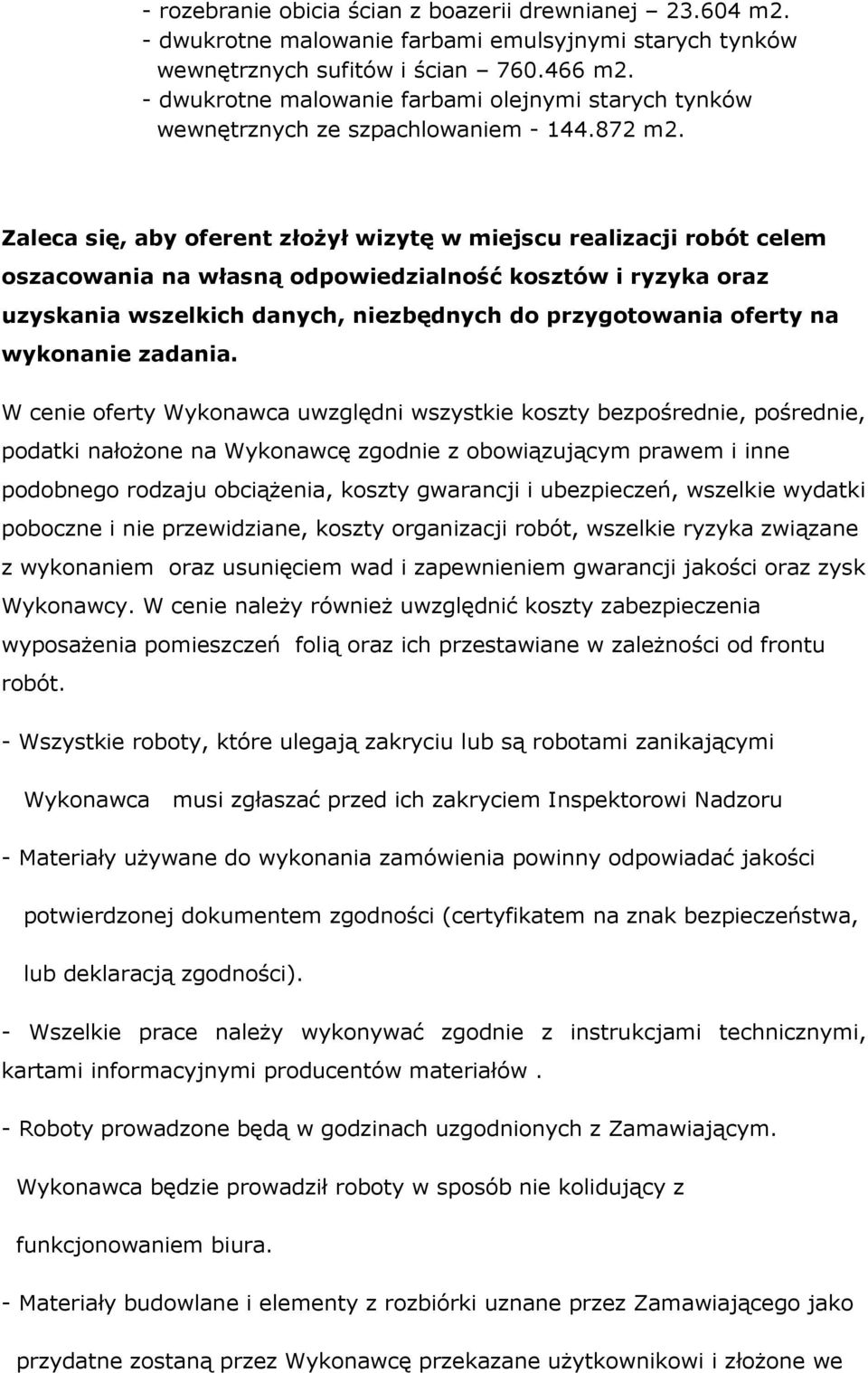 - rozebranie obicia ścian z boazerii drewnianej – 23.604 m2.
- dwukrotne malowanie farbami emulsyjnymi starych tynków wewnętrznych sufitów i ścian – 760.466 m2.
- dwukrotne malowanie farbami olejnymi starych tynków wewnętrznych ze szpachlowaniem - 144.872 m2.

Zaleca się, aby oferent złożył wizytę w miejscu realizacji robót celem oszacowania na własną odpowiedzialność kosztów i ryzyka oraz uzyskania wszelkich danych, niezbędnych do przygotowania oferty na wykonanie zadania.

W cenie oferty Wykonawca uwzględni wszystkie koszty bezpośrednie, pośrednie, podatki nałożone na Wykonawcę zgodnie z obowiązującym prawem i inne podobnego rodzaju obciążenia, koszty gwarancji i ubezpieczeń, wszelkie wydatki poboczne i nie przewidziane, koszty organizacji robót, wszelkie ryzyka związane z wykonaniem oraz usunięciem wad i zapewnieniem gwarancji jakości oraz zysk Wykonawcy. W cenie należy również uwzględnić koszty zabezpieczenia wyposażenia pomieszczeń folią oraz ich przestawiane w zależności od frontu robót.

- Wszystkie roboty, które ulegają zakryciu lub są robotami zanikającymi Wykonawca musi zgłaszać przed ich zakryciem Inspektorowi Nadzoru

- Materiały używane do wykonania zamówienia powinny odpowiadać jakości potwierdzonej dokumentem zgodności (certyfikatem na znak bezpieczeństwa, lub deklaracją zgodności).

- Wszelkie prace należy wykonywać zgodnie z instrukcjami technicznymi, kartami informacyjnymi producentów materiałów .

- Roboty prowadzone będą w godzinach uzgodnionych z Zamawiającym. Wykonawca będzie prowadził roboty w sposób nie kolidujący z funkcjonowaniem biura.

- Materiały budowlane i elementy z rozbiórki uznane przez Zamawiającego jako przydatne zostaną przez Wykonawcę przekazane użytkownikowi i złożone we